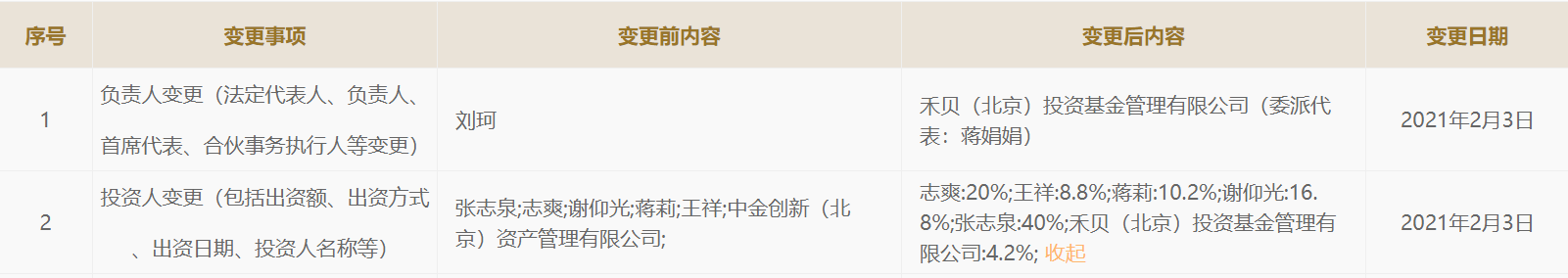 | 序号 | 变更事项 | 变更前内容 | 变更后内容 | 变更日期 |
|---|---|---|---|---|
| 1 | 负责人变更（法定代表人、负责人、首席代表、合伙事务执行人等变更） | 刘珂 | 禾贝（北京）投资基金管理有限公司（委派代表：蒋娟娟） | 2021年2月3日 |
| 2 | 投资人变更（包括出资额、出资方式、出资日期、投资人名称等） | 张志泉;志爽;谢仰光;蒋莉;王祥;中金创新（北京）资产管理有限公司; | 志爽:20%;王祥:8.8%;蒋莉:10.2%;谢仰光:16.8%;张志泉:40%;禾贝（北京）投资基金管理有限公司:4.2%; 收起 | 2021年2月3日 |